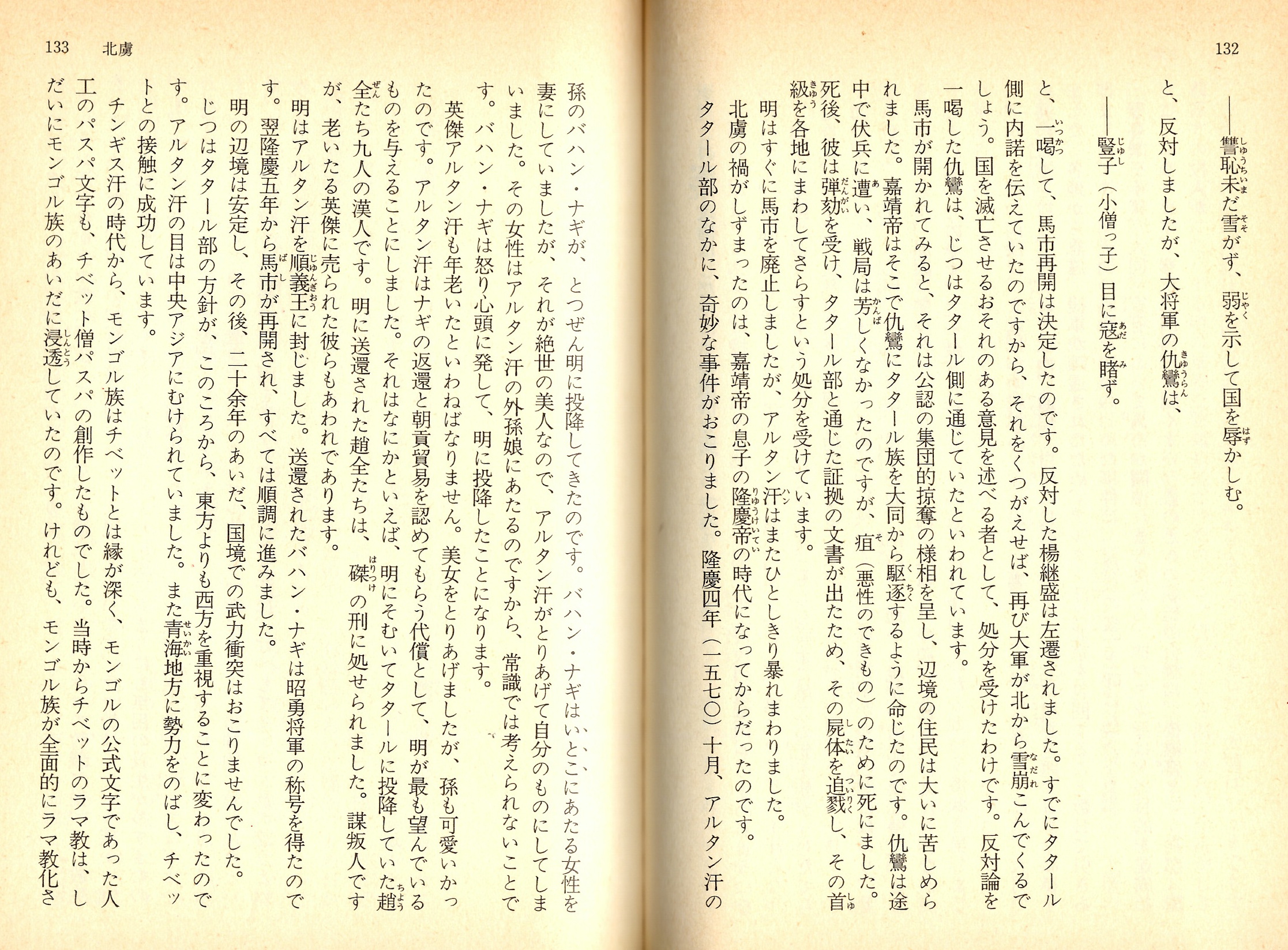 132

――讐恥未だ雪がず、弱を示して国を辱かしむ。

と、反対しましたが、大将軍の仇鸞は、

――豎子（小僧っ子）目に寇を睹ず。

と、一喝して、馬市再開は決定したのです。反対した楊継盛は左遷されました。すでにタタール側に内諾を伝えていたのですから、それをくつがえせば、再び大軍が北から雪崩こんでくるでしょう。国を滅亡させるおそれのある意見を述べる者として、処分を受けたわけです。反対論を一喝した仇鸞は、じつはタタール側に通じていたといわれています。

馬市が開かれてみると、それは公認の集団的掠奪の様相を呈し、辺境の住民は大いに苦しめられました。嘉靖帝はそこで仇鸞にタタール族を大同から駆逐するように命じたのです。仇鸞は途中で伏兵に遭い、戦局は芳しくなかったのですが、疽（悪性のできもの）のために死にました。死後、彼は弾劾を受け、タタール部と通じた証拠の文書が出たため、その屍体を追戮し、その首級を各地にまわしてさらすという処分を受けています。

明はすぐに馬市を廃止しましたが、アルタン汗はまたひとしきり暴れまわりました。

北虜の禍がしずまったのは、嘉靖帝の息子の隆慶帝の時代になってからだったのです。

タタール部のなかに、奇妙な事件がおこりました。隆慶四年（一五七〇）十月、アルタン汗の

133　北虜

孫のバハン・ナギが、とつぜん明に投降してきたのです。バハン・ナギはいとこにあたる女性を妻にしていましたが、それが絶世の美人なので、アルタン汗がとりあげて自分のものにしてしまいました。その女性はアルタン汗の外孫娘にあたるのですから、常識では考えられないことです。バハン・ナギは怒り心頭に発して、明に投降したことになります。

英傑アルタン汗も年老いたといわねばなりません。美女をとりあげましたが、孫も可愛いかったのです。アルタン汗はナギの返還と朝貢貿易を認めてもらう代償として、明が最も望んでいるものを与えることにしました。それはなにかといえば、明にそむいてタタールに投降していた趙全たち九人の漢人です。明に送還された趙全たちは、磔の刑に処せられました。謀叛人ですが、老いたる英傑に売られた彼らもあわれであります。

明はアルタン汗を順義王に封じました。送還されたバハン・ナギは昭勇将軍の称号を得たのです。翌隆慶五年から馬市が再開され、すべては順調に進みました。

明の辺境は安定し、その後、二十余年のあいだ、国境での武力衝突はおこりませんでした。

じつはタタール部の方針が、このころから、東方よりも西方を重視することに変わったのです。アルタン汗の目は中央アジアにむけられていました。また青海地方に勢力をのばし、チベットとの接触に成功しています。

チンギス汗の時代から、モンゴル族はチベットとは縁が深く、モンゴルの公式文字であった人工のパスパ文字も、チベット僧パスパの創作したものでした。当時からチベットのラマ教は、しだいにモンゴル族のあいだに浸透していたのです。けれども、モンゴル族が全面的にラマ教化さ